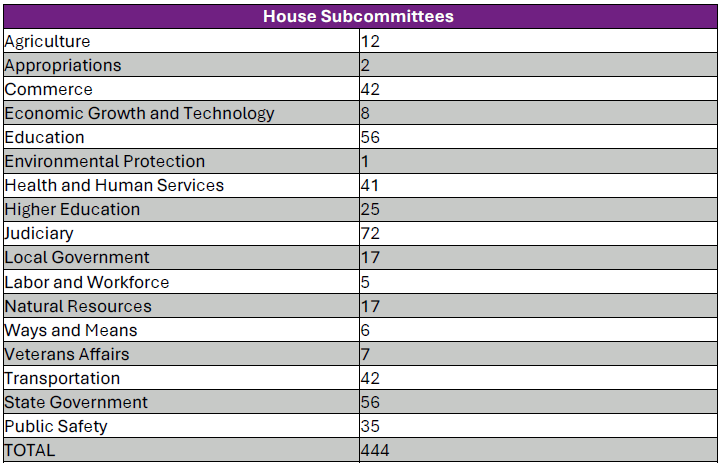 | House Subcommittees | |
|---|---|
| Agriculture | 12 |
| Appropriations | 2 |
| Commerce | 42 |
| Economic Growth and Technology | 8 |
| Education | 56 |
| Environmental Protection | 1 |
| Health and Human Services | 41 |
| Higher Education | 25 |
| Judiciary | 72 |
| Local Government | 17 |
| Labor and Workforce | 5 |
| Natural Resources | 17 |
| Ways and Means | 6 |
| Veterans Affairs | 7 |
| Transportation | 42 |
| State Government | 56 |
| Public Safety | 35 |
| TOTAL | 444 |